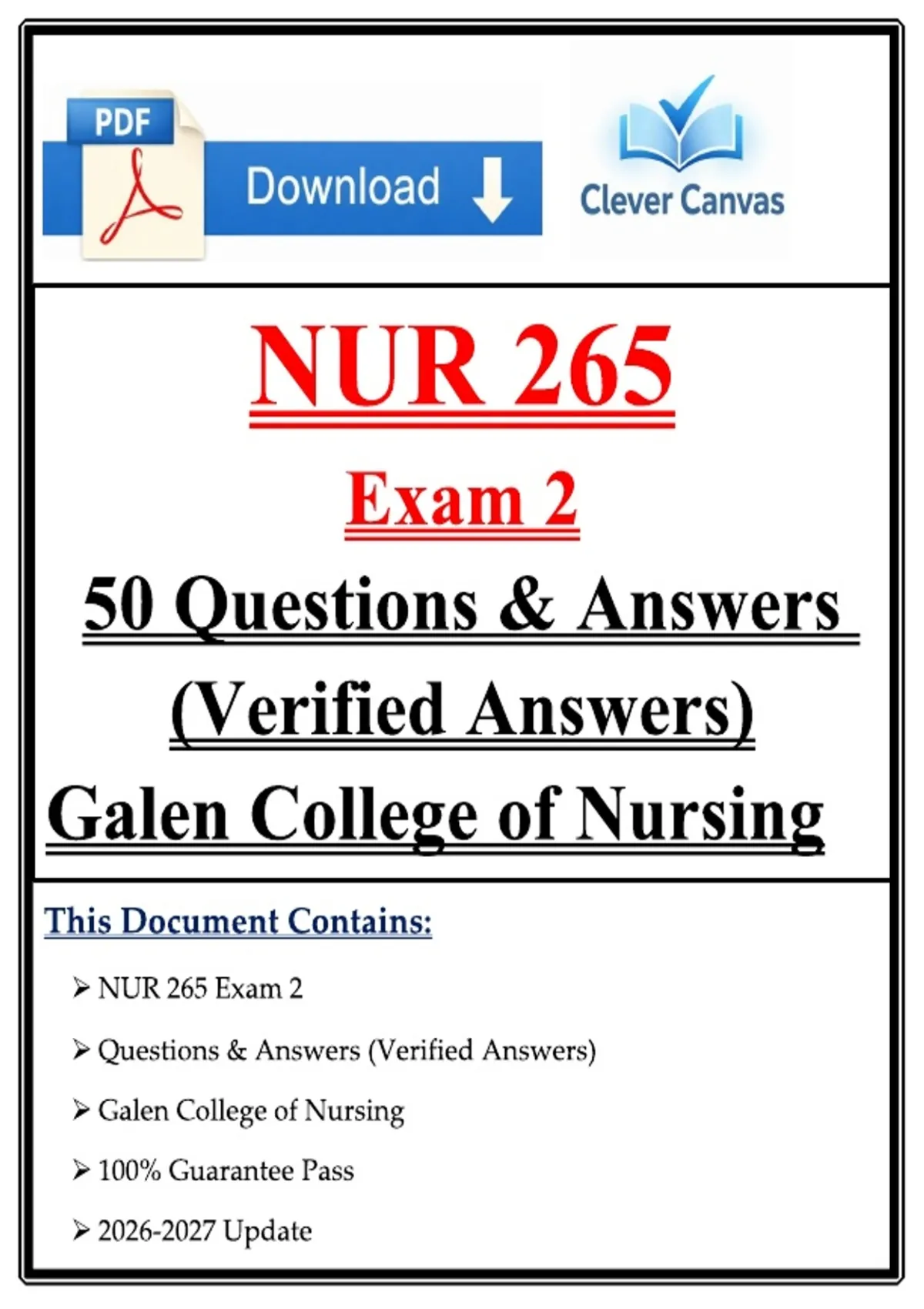 PDF

Download

Clever Canvas

NUR 265

Exam 2

50 Questions & Answers (Verified Answers)

Galen College of Nursing

This Document Contains:

➢ NUR 265 Exam 2

➢ Questions & Answers (Verified Answers)

➢ Galen College of Nursing

➢ 100% Guarantee Pass

➢ 2026-2027 Update